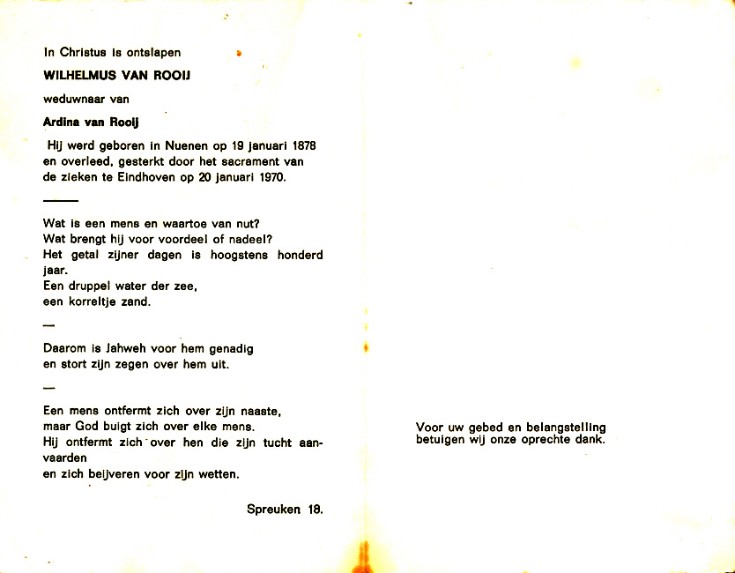 In Christus is ontslapen

WILHELMUS VAN ROOIJ

weduwnaar van

Ardina van Rooij

Hij werd geboren in Nuenen op 19 januari 1878 en overleed, gesterkt door het sacrament van de zieken te Eindhoven op 20 januari 1970.

Wat is een mens en waartoe van nut?
Wat brengt hij voor voordeel of nadeel?
Het getal zijner dagen is hoogstens honderd jaar.
Een druppel water der zee,
een korreltje zand.

—

Daarom is Jahweh voor hem genadig
en stort zijn zegen over hem uit.

—

Een mens ontfermt zich over zijn naaste,
maar God buigt zich over elke mens.
Hij ontfermt zich over hen die zijn tucht aanvaarden
en zich beijveren voor zijn wetten.

Spreuken 18.

Voor uw gebed en belangstelling betuigen wij onze oprechte dank.